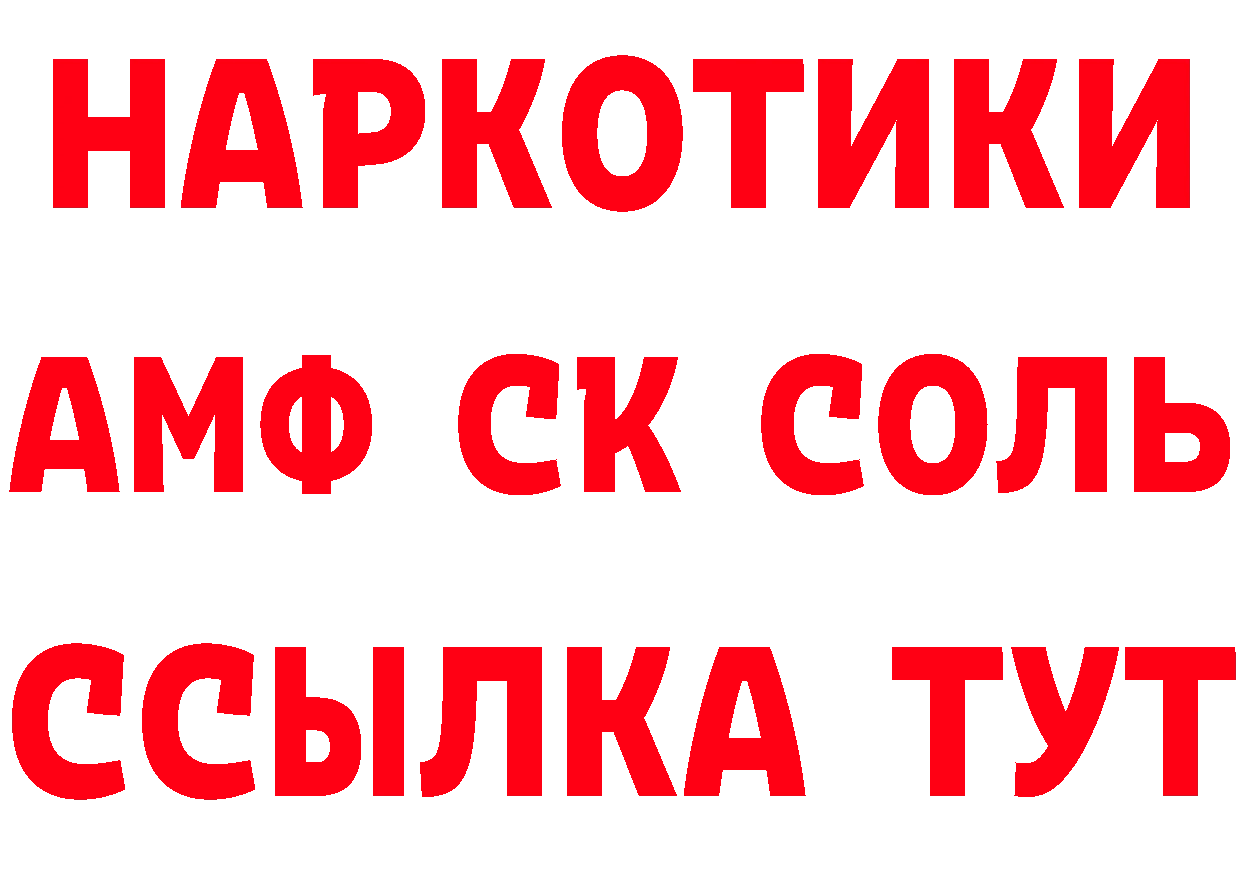 НАРКОТИКИ

АМФ СК СОЛЬ

ССЫЛКА ТУТ